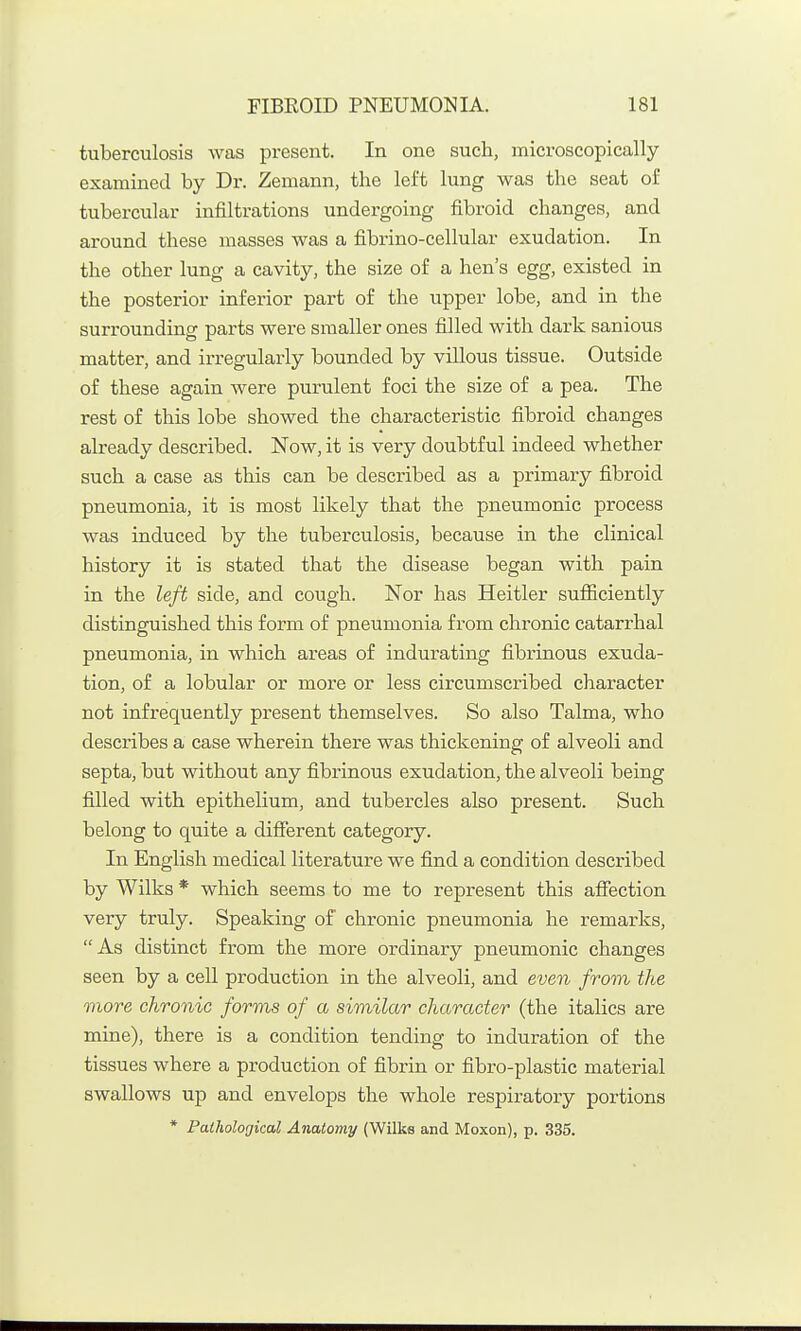 FIBROID PNEUMONIA. 181

tuberculosis was present. In one such, microscopically examined by Dr. Zemann, the left lung was the seat of tubercular infiltrations undergoing fibroid changes, and around these masses was a fibrino-cellular exudation. In the other lung a cavity, the size of a hen's egg, existed in the posterior inferior part of the upper lobe, and in the surrounding parts were smaller ones filled with dark sanious matter, and irregularly bounded by villous tissue. Outside of these again were purulent foci the size of a pea. The rest of this lobe showed the characteristic fibroid changes already described. Now, it is very doubtful indeed whether such a case as this can be described as a primary fibroid pneumonia, it is most likely that the pneumonic process was induced by the tuberculosis, because in the clinical history it is stated that the disease began with pain in the left side, and cough. Nor has Heitler sufficiently distinguished this form of pneumonia from chronic catarrhal pneumonia, in which areas of indurating fibrinous exudation, of a lobular or more or less circumscribed character not infrequently present themselves. So also Talma, who describes a case wherein there was thickening of alveoli and septa, but without any fibrinous exudation, the alveoli being filled with epithelium, and tubercles also present. Such belong to quite a different category.

In English medical literature we find a condition described by Wilks * which seems to me to represent this affection very truly. Speaking of chronic pneumonia he remarks, "As distinct from the more ordinary pneumonic changes seen by a cell production in the alveoli, and even from the more chronic forms of a similar character (the italics are mine), there is a condition tending to induration of the tissues where a production of fibrin or fibro-plastic material swallows up and envelops the whole respiratory portions

* Pathological Anatomy (Wilks and Moxon), p. 335.